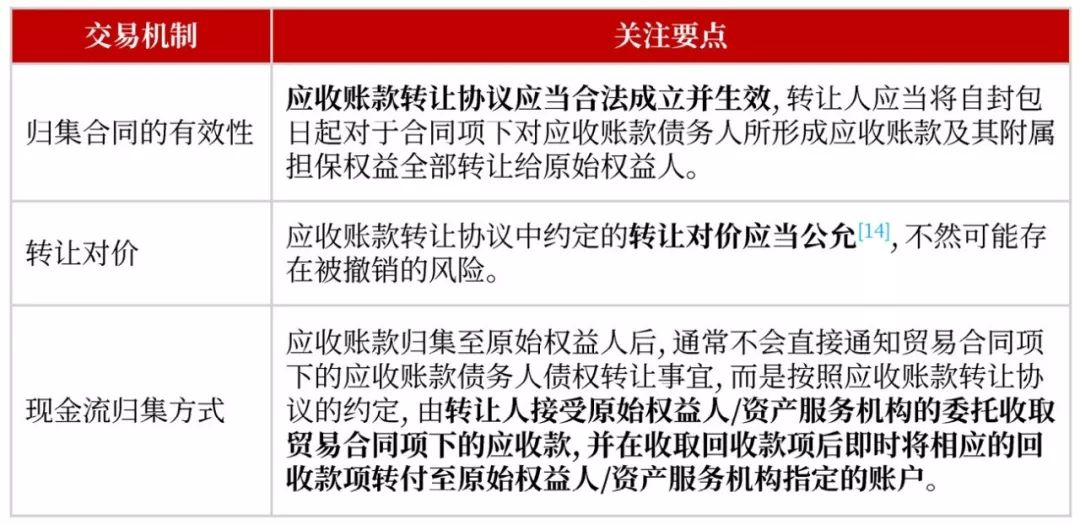 | 交易机制 | 关注要点 |
|---|---|
| 归集合同的有效性 | 应收账款转让协议应当合法成立并生效, 转让人应当将自封包日起对于合同项下对应收账款债务人所形成应收账款及其附属担保权益全部转让给原始权益人。 |
| 转让对价 | 应收账款转让协议中约定的转让对价应当公允[14], 不然可能存在被撤销的风险。 |
| 现金流归集方式 | 应收账款归集至原始权益人后, 通常不会直接通知贸易合同项下的应收账款债务人债权转让事宜, 而是按照应收账款转让协议的约定, 由转让人接受原始权益人/资产服务机构的委托收取贸易合同项下的应收款, 并在收取回收款项后即时将相应的回收款项转付至原始权益人/资产服务机构指定的账户。 |